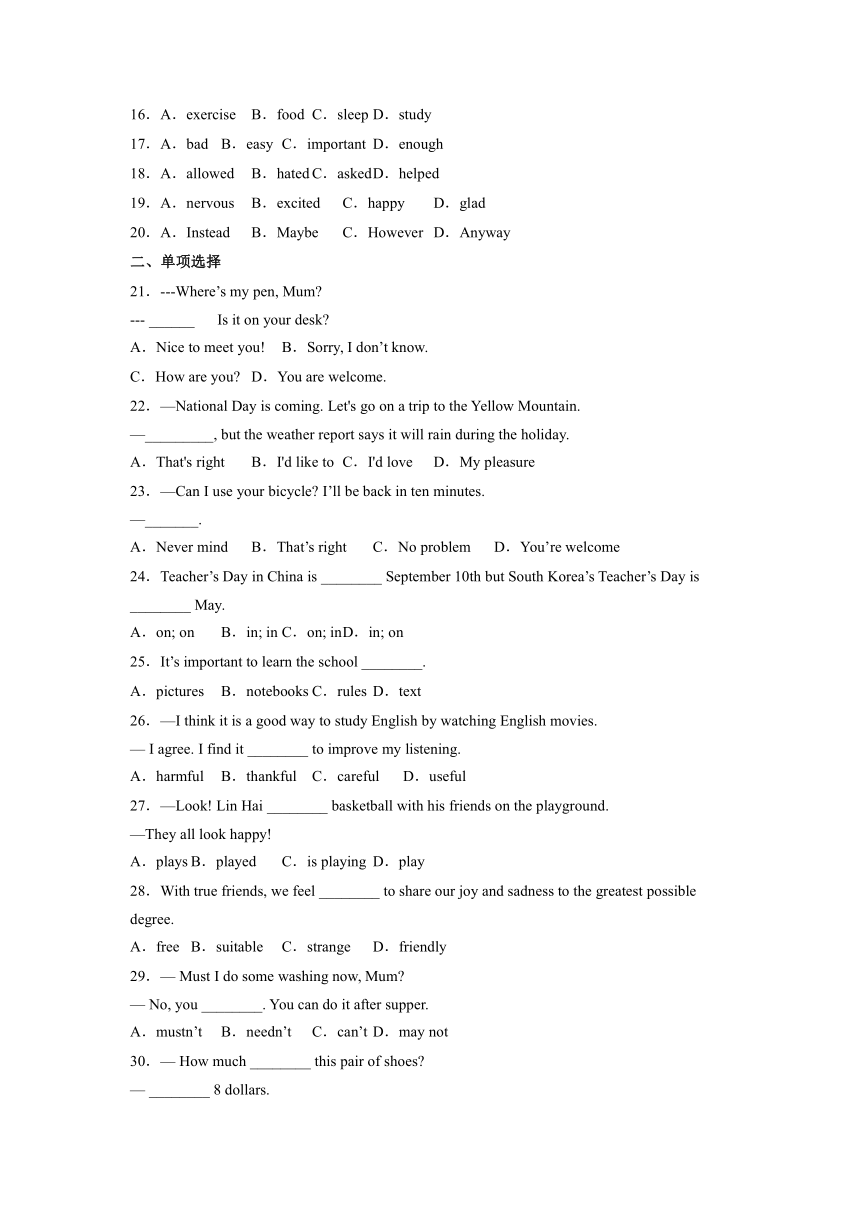 16．A．exercise B．food C．sleep D．study

17．A．bad B．easy C．important D．enough

18．A．allowed B．hated C．asked D．helped

19．A．nervous B．excited C．happy D．glad

20．A．Instead B．Maybe C．However D．Anyway

二、单项选择

21．---Where’s my pen, Mum?

--- ______ Is it on your desk?

A．Nice to meet you! B．Sorry, I don’t know.

C．How are you? D．You are welcome.

22．—National Day is coming. Let's go on a trip to the Yellow Mountain.

—_________, but the weather report says it will rain during the holiday.

A．That's right B．I'd like to C．I'd love D．My pleasure

23．—Can I use your bicycle? I’ll be back in ten minutes.

—_______.

A．Never mind B．That’s right C．No problem D．You’re welcome

24．Teacher’s Day in China is ________ September 10th but South Korea’s Teacher’s Day is ________ May.

A．on; on B．in; in C．on; in D．in; on

25．It’s important to learn the school ________.

A．pictures B．notebooks C．rules D．text

26．—I think it is a good way to study English by watching English movies.

— I agree. I find it ________ to improve my listening.

A．harmful B．thankful C．careful D．useful

27．—Look! Lin Hai ________ basketball with his friends on the playground.

—They all look happy!

A．plays B．played C．is playing D．play

28．With true friends, we feel ________ to share our joy and sadness to the greatest possible degree.

A．free B．suitable C．strange D．friendly

29．— Must I do some washing now, Mum?

— No, you ________. You can do it after supper.

A．mustn’t B．needn’t C．can’t D．may not

30．— How much ________ this pair of shoes?

— ________ 8 dollars.